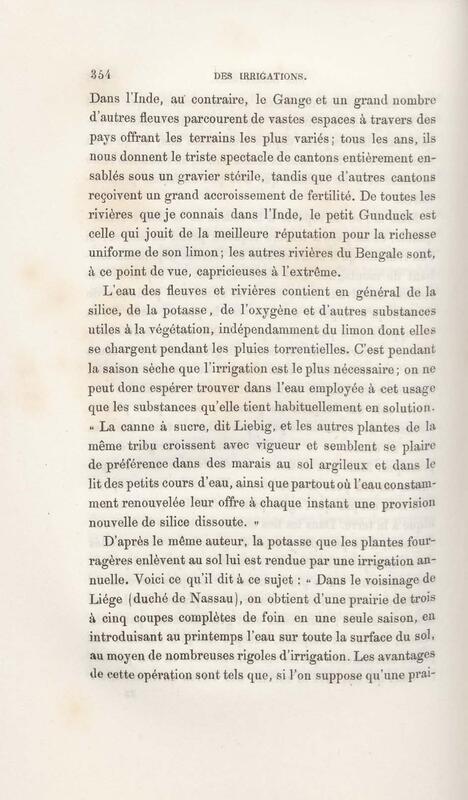 354 DES IRRIGATIONS.

Dans l'Inde, au contraire, le Gange et un grand nombre d'autres fleuves parcourent de vastes espaces à travers des pays offrant les terrains les plus variés; tous les ans, ils nous donnent le triste spectacle de cantons entièrement ensablés sous un gravier stérile, tandis que d'autres cantons reçoivent un grand accroissement de fertilité. De toutes les rivières que je connais dans l'Inde, le petit Gunduck est celle qui jouit de la meilleure réputation pour la richesse uniforme de son limon; les autres rivières du Bengale sont, à ce point de vue, capricieuses à l'extrême.

L'eau des fleuves et rivières contient en général de la silice, de la potasse, de l'oxygène et d'autres substances utiles à la végétation, indépendamment du limon dont elles se chargent pendant les pluies torrentielles. C'est pendant la saison sèche que l'irrigation est le plus nécessaire; on ne peut donc espérer trouver dans l'eau employée à cet usage que les substances qu'elle tient habituellement en solution. « La canne à sucre, dit Liebig, et les autres plantes de la même tribu croissent avec vigueur et semblent se plaire de préférence dans des marais au sol argileux et dans le lit des petits cours d'eau, ainsi que partout où l'eau constamment renouvelée leur offre à chaque instant une provision nouvelle de silice dissoute. »

D'après le même auteur, la potasse que les plantes fourragères enlèvent au sol lui est rendue par une irrigation annuelle. Voici ce qu'il dit à ce sujet : « Dans le voisinage de Liége (duché de Nassau), on obtient d'une prairie de trois à cinq coupes complètes de foin en une seule saison, en introduisant au printemps l'eau sur toute la surface du sol, au moyen de nombreuses rigoles d'irrigation. Les avantages de cette opération sont tels que, si l'on suppose qu'une prai-